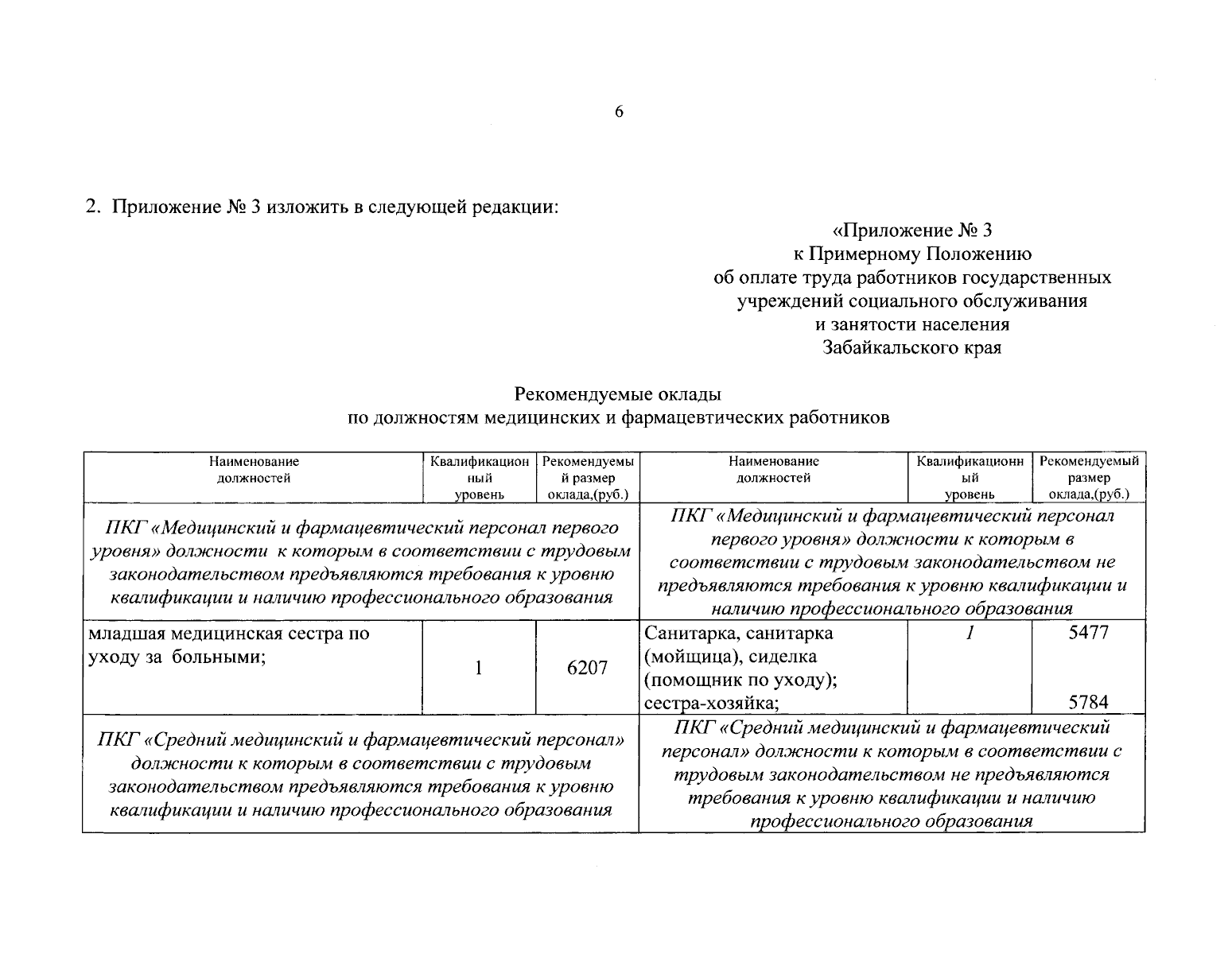 6

2. Приложение № 3 изложить в следующей редакции:

«Приложение № 3
к Примерному Положению
об оплате труда работников государственных
учреждений социального обслуживания
и занятости населения
Забайкальского края

Рекомендуемые оклады
по должностям медицинских и фармацевтических работников

| Наименование должностей | Квалификационный уровень | Рекомендуемый размер оклада,(руб.) | Наименование должностей | Квалификационный уровень | Рекомендуемый размер оклада,(руб.) |
|---|---|---|---|---|---|
| ПКГ «Медицинский и фармацевтический персонал первого уровня» должности к которым в соответствии с трудовым законодательством предъявляются требования к уровню квалификации и наличию профессионального образования | | | ПКГ «Медицинский и фармацевтический персонал первого уровня» должности к которым в соответствии с трудовым законодательством не предъявляются требования к уровню квалификации и наличию профессионального образования | | |
| младшая медицинская сестра по уходу за больными; | 1 | 6207 | Санитарка, санитарка (мойщица), сиделка (помощник по уходу); сестра-хозяйка; | 1 | 5477 5784 |
| ПКГ «Средний медицинский и фармацевтический персонал» должности к которым в соответствии с трудовым законодательством предъявляются требования к уровню квалификации и наличию профессионального образования | | | ПКГ «Средний медицинский и фармацевтический персонал» должности к которым в соответствии с трудовым законодательством не предъявляются требования к уровню квалификации и наличию профессионального образования | | |